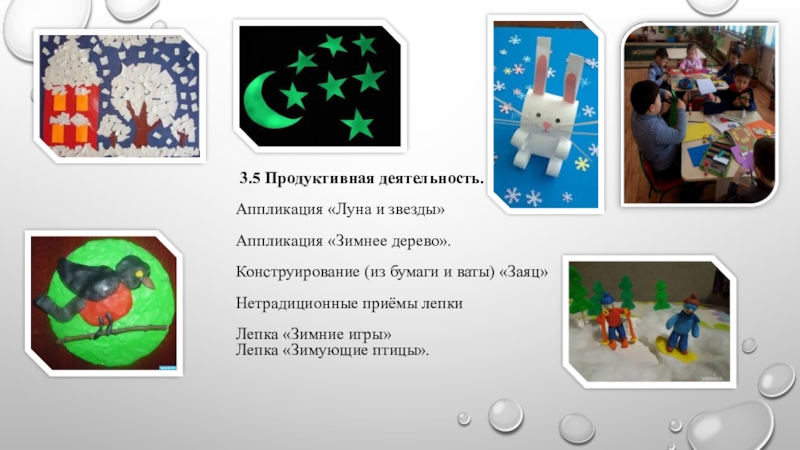 3.5 Продуктивная деятельность.

Аппликация «Луна и звезды»

Аппликация «Зимнее дерево».

Конструирование (из бумаги и ваты) «Заяц»

Нетрадиционные приёмы лепки

Лепка «Зимние игры»
Лепка «Зимующие птицы».